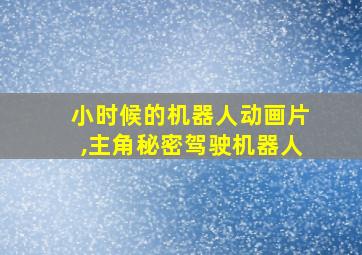 小时候的机器人动画片,主角秘密驾驶机器人